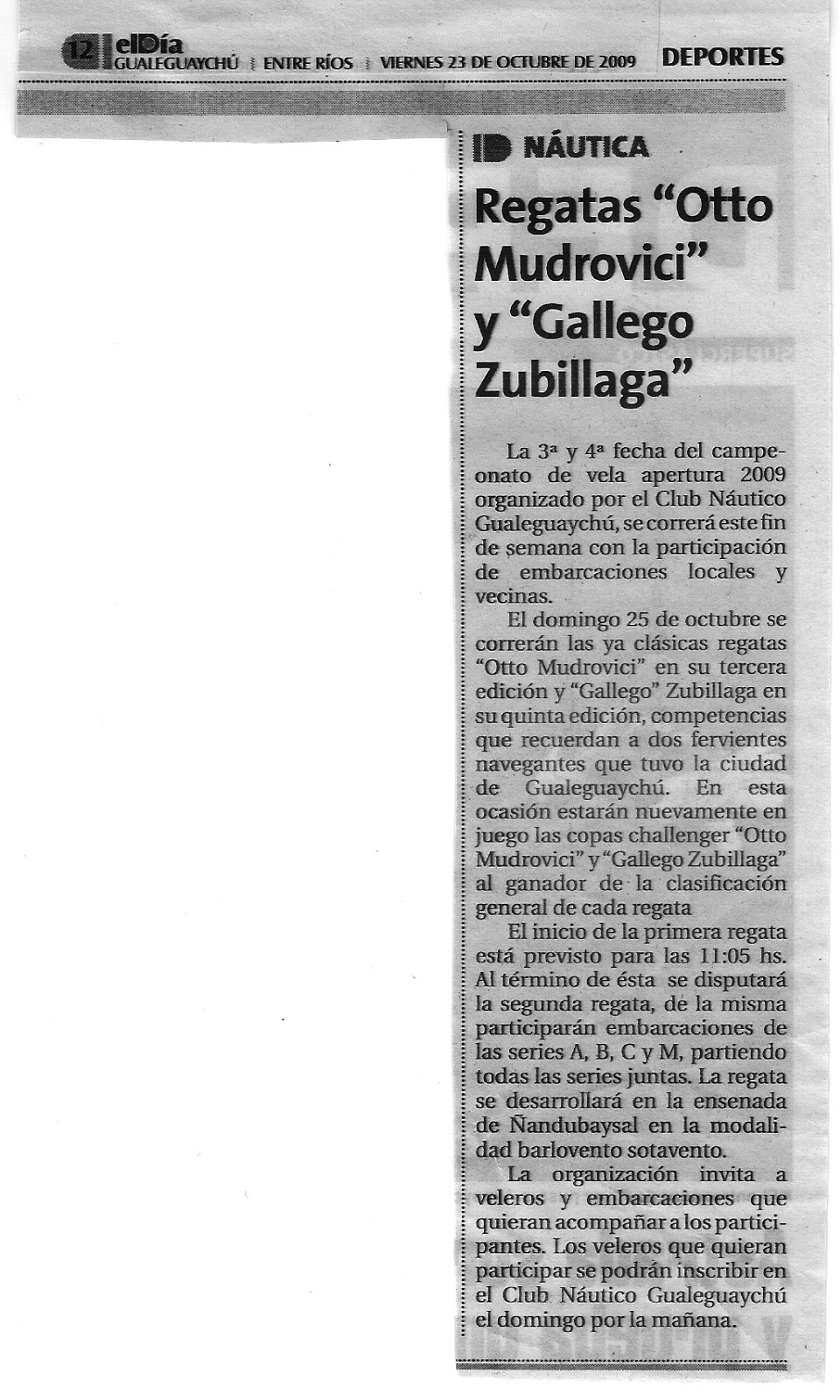 12 elDía GUALEGUAYCHÚ | ENTRE RÍOS | VIERNES 23 DE OCTUBRE DE 2009 DEPORTES

NÁUTICA

Regatas “Otto Mudrovici” y “Gallego Zubillaga”

La 3ª y 4ª fecha del campeonato de vela apertura 2009 organizado por el Club Náutico Gualeguaychú, se correrá este fin de semana con la participación de embarcaciones locales y vecinas.

El domingo 25 de octubre se correrán las ya clásicas regatas “Otto Mudrovici” en su tercera edición y “Gallego” Zubillaga en su quinta edición, competencias que recuerdan a dos fervientes navegantes que tuvo la ciudad de Gualeguaychú. En esta ocasión estarán nuevamente en juego las copas challenger “Otto Mudrovici” y “Gallego Zubillaga” al ganador de la clasificación general de cada regata

El inicio de la primera regata está previsto para las 11:05 hs. Al término de ésta se disputará la segunda regata, de la misma participarán embarcaciones de las series A, B, C y M, partiendo todas las series juntas. La regata se desarrollará en la ensenada de Ñandubaysal en la modalidad barlovento sotavento.

La organización invita a veleros y embarcaciones que quieran acompañar a los participantes. Los veleros que quieran participar se podrán inscribir en el Club Náutico Gualeguaychú el domingo por la mañana.